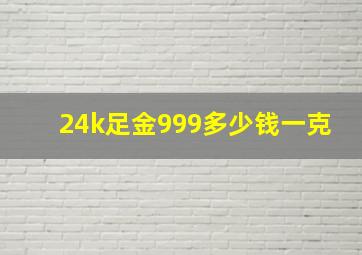 24k足金999多少钱一克